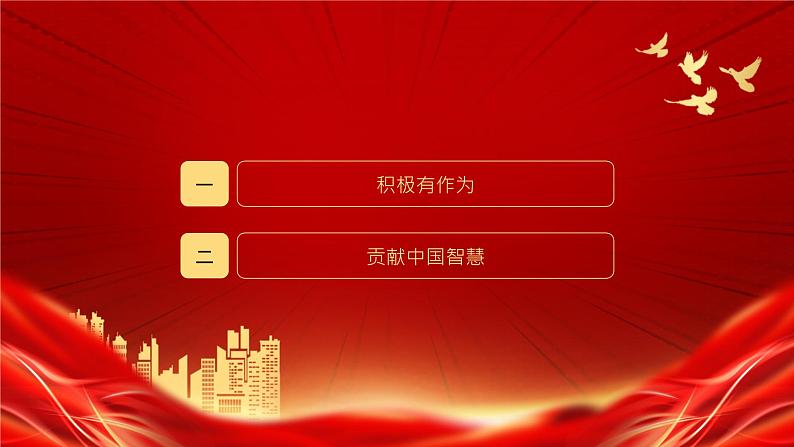 一 积极有作为

二 贡献中国智慧